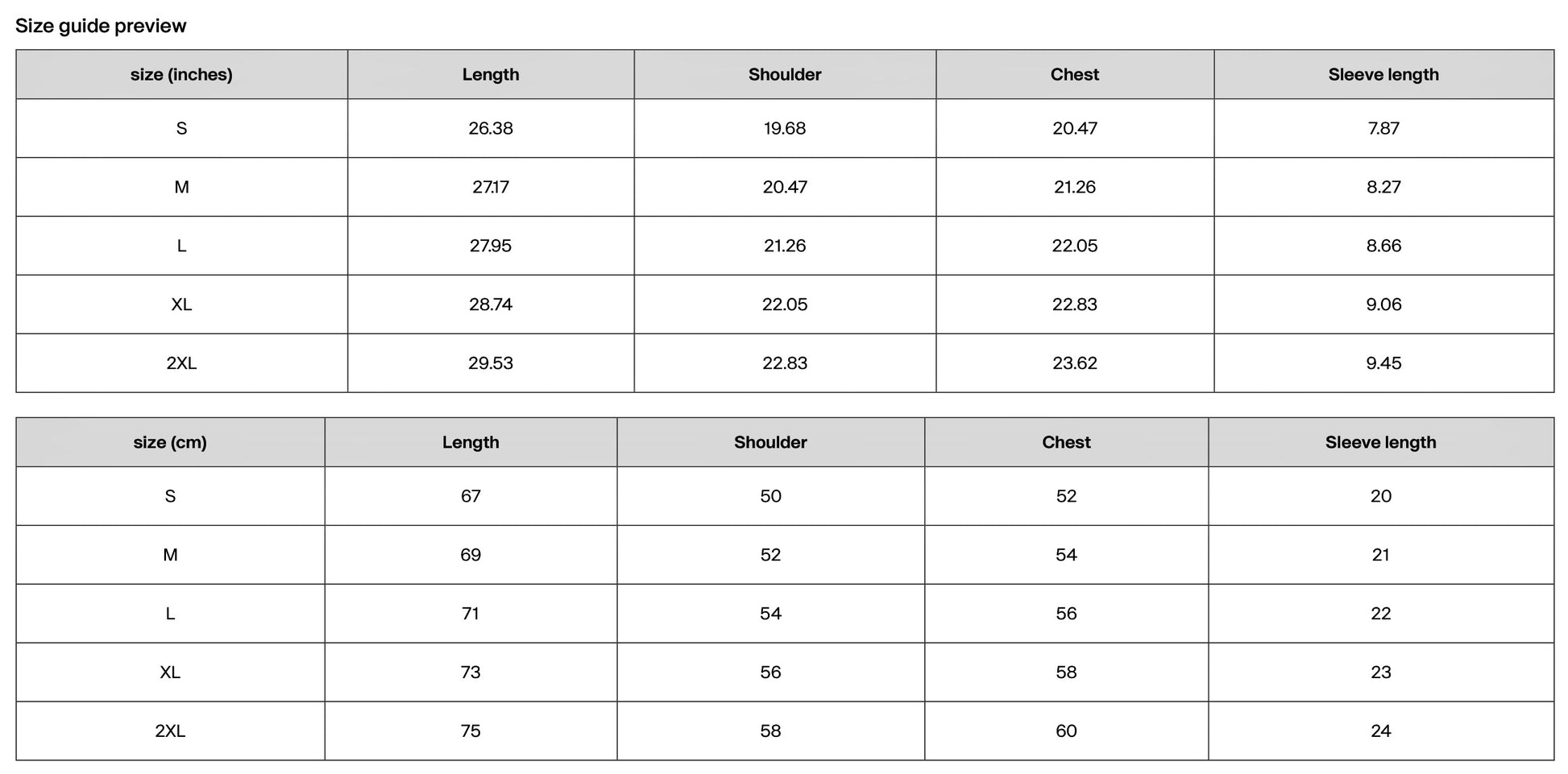 Size guide preview

| size (inches) | Length | Shoulder | Chest | Sleeve length |
|---|---|---|---|---|
| S | 26.38 | 19.68 | 20.47 | 7.87 |
| M | 27.17 | 20.47 | 21.26 | 8.27 |
| L | 27.95 | 21.26 | 22.05 | 8.66 |
| XL | 28.74 | 22.05 | 22.83 | 9.06 |
| 2XL | 29.53 | 22.83 | 23.62 | 9.45 |

| size (cm) | Length | Shoulder | Chest | Sleeve length |
|---|---|---|---|---|
| S | 67 | 50 | 52 | 20 |
| M | 69 | 52 | 54 | 21 |
| L | 71 | 54 | 56 | 22 |
| XL | 73 | 56 | 58 | 23 |
| 2XL | 75 | 58 | 60 | 24 |